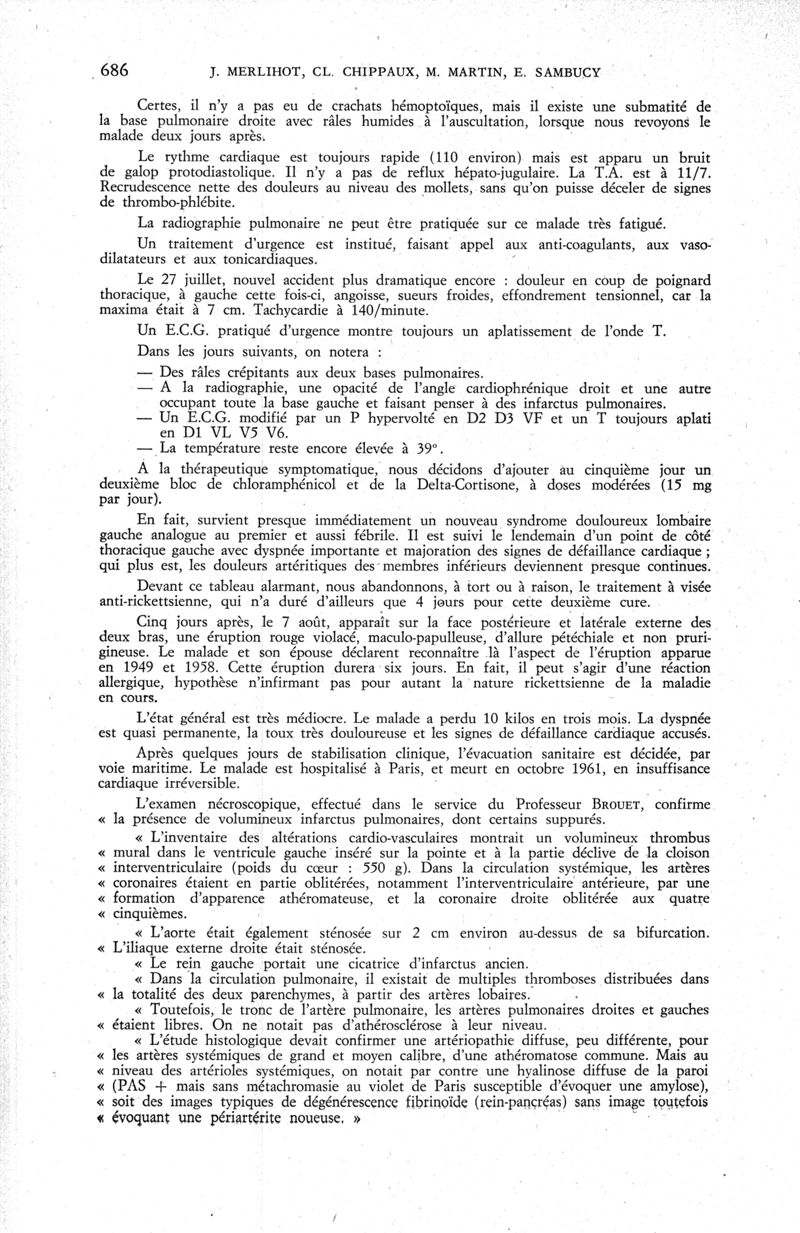 686 J. MERLIHOT, CL. CHIPPAUX, M. MARTIN, E. SAMBUCY

Certes, il n'y a pas eu de crachats hémoptoïques, mais il existe une submatité de la base pulmonaire droite avec râles humides à l'auscultation, lorsque nous revoyons le malade deux jours après.

Le rythme cardiaque est toujours rapide (110 environ) mais est apparu un bruit de galop protodiastolique. Il n'y a pas de reflux hépato-jugulaire. La T.A. est à 11/7. Recrudescence nette des douleurs au niveau des mollets, sans qu'on puisse déceler de signes de thrombo-phlébite.

La radiographie pulmonaire ne peut être pratiquée sur ce malade très fatigué.

Un traitement d'urgence est institué, faisant appel aux anti-coagulants, aux vasodilatateurs et aux tonicardiaques.

Le 27 juillet, nouvel accident plus dramatique encore : douleur en coup de poignard thoracique, à gauche cette fois-ci, angoisse, sueurs froides, effondrement tensionnel, car la maxima était à 7 cm. Tachycardie à 140/minute.

Un E.C.G. pratiqué d'urgence montre toujours un aplatissement de l'onde T.

Dans les jours suivants, on notera :

— Des râles crépitants aux deux bases pulmonaires.
— A la radiographie, une opacité de l'angle cardiophrénique droit et une autre occupant toute la base gauche et faisant penser à des infarctus pulmonaires.
— Un E.C.G. modifié par un P hypervolté en D2 D3 VF et un T toujours aplati en D1 VL V5 V6.
— La température reste encore élevée à 39°.

A la thérapeutique symptomatique, nous décidons d'ajouter au cinquième jour un deuxième bloc de chloramphénicol et de la Delta-Cortisone, à doses modérées (15 mg par jour).

En fait, survient presque immédiatement un nouveau syndrome douloureux lombaire gauche analogue au premier et aussi fébrile. Il est suivi le lendemain d'un point de côté thoracique gauche avec dyspnée importante et majoration des signes de défaillance cardiaque ; qui plus est, les douleurs artéritiques des membres inférieurs deviennent presque continues.

Devant ce tableau alarmant, nous abandonnons, à tort ou à raison, le traitement à visée anti-rickettsienne, qui n'a duré d'ailleurs que 4 jours pour cette deuxième cure.

Cinq jours après, le 7 août, apparaît sur la face postérieure et latérale externe des deux bras, une éruption rouge violacé, maculo-papulleuse, d'allure pétéchiale et non prurigineuse. Le malade et son épouse déclarent reconnaître là l'aspect de l'éruption apparue en 1949 et 1958. Cette éruption durera six jours. En fait, il peut s'agir d'une réaction allergique, hypothèse n'infirmant pas pour autant la nature rickettsienne de la maladie en cours.

L'état général est très médiocre. Le malade a perdu 10 kilos en trois mois. La dyspnée est quasi permanente, la toux très douloureuse et les signes de défaillance cardiaque accusés.

Après quelques jours de stabilisation clinique, l'évacuation sanitaire est décidée, par voie maritime. Le malade est hospitalisé à Paris, et meurt en octobre 1961, en insuffisance cardiaque irréversible.

L'examen nécroscopique, effectué dans le service du Professeur BROUET, confirme « la présence de volumineux infarctus pulmonaires, dont certains suppurés.

« L'inventaire des altérations cardio-vasculaires montrait un volumineux thrombus « mural dans le ventricule gauche inséré sur la pointe et à la partie déclive de la cloison « interventriculaire (poids du cœur : 550 g). Dans la circulation systémique, les artères « coronaires étaient en partie oblitérées, notamment l'interventriculaire antérieure, par une « formation d'apparence athéromateuse, et la coronaire droite oblitérée aux quatre « cinquièmes.

« L'aorte était également sténosée sur 2 cm environ au-dessus de sa bifurcation. « L'iliaque externe droite était sténosée.

« Le rein gauche portait une cicatrice d'infarctus ancien.

« Dans la circulation pulmonaire, il existait de multiples thromboses distribuées dans « la totalité des deux parenchymes, à partir des artères lobaires.

« Toutefois, le tronc de l'artère pulmonaire, les artères pulmonaires droites et gauches « étaient libres. On ne notait pas d'athérosclérose à leur niveau.

« L'étude histologique devait confirmer une artériopathie diffuse, peu différente, pour « les artères systémiques de grand et moyen calibre, d'une athéromatose commune. Mais au « niveau des artérioles systémiques, on notait par contre une hyalinose diffuse de la paroi « (PAS + mais sans métachromasie au violet de Paris susceptible d'évoquer une amylose), « soit des images typiques de dégénérescence fibrinoïde (rein-pancréas) sans image toutefois « évoquant une périartérite noueuse. »